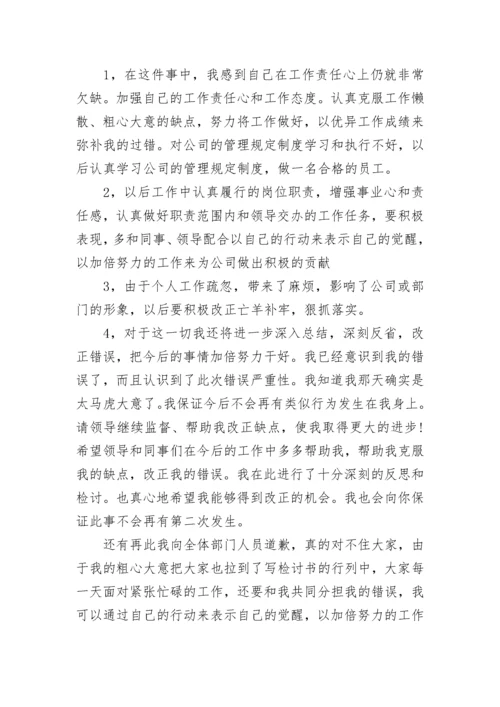 1，在这件事中，我感到自己在工作责任心上仍就非常欠缺。加强自己的工作责任心和工作态度。认真克服工作懒散、粗心大意的缺点，努力将工作做好，以优异工作成绩来弥补我的过错。对公司的管理规定制度学习和执行不好，以后认真学习公司的管理规定制度，做一名合格的员工。

2，以后工作中认真履行的岗位职责，增强事业心和责任感，认真做好职责范围内和领导交办的工作任务，要积极表现，多和同事、领导配合以自己的行动来表示自己的觉醒，以加倍努力的工作来为公司做出积极的贡献

3，由于个人工作疏忽，带来了麻烦，影响了公司或部门的形象，以后要积极改正亡羊补牢，狠抓落实。

4，对于这一切我还将进一步深入总结，深刻反省，改正错误，把今后的事情加倍努力干好。我已经意识到我的错误了，而且认识到了此次错误严重性。我知道我那天确实是太马虎大意了。我保证今后不会再有类似行为发生在我身上。请领导继续监督、帮助我改正缺点，使我取得更大的进步！希望领导和同事们在今后的工作中多多帮助我，帮助我克服我的缺点，改正我的错误。我在此进行了十分深刻的反思和检讨。也真心地希望我能够得到改正的机会。我也会向你保证此事不会再有第二次发生。

还有再此我向全体部门人员道歉，真的对不住大家，由于我的粗心大意把大家也拉到了写检讨书的行列中，大家每一天面对紧张忙碌的工作，还要和我共同分担我的错误，我可以通过自己的行动来表示自己的觉醒，以加倍努力的工作